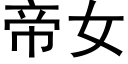 帝女